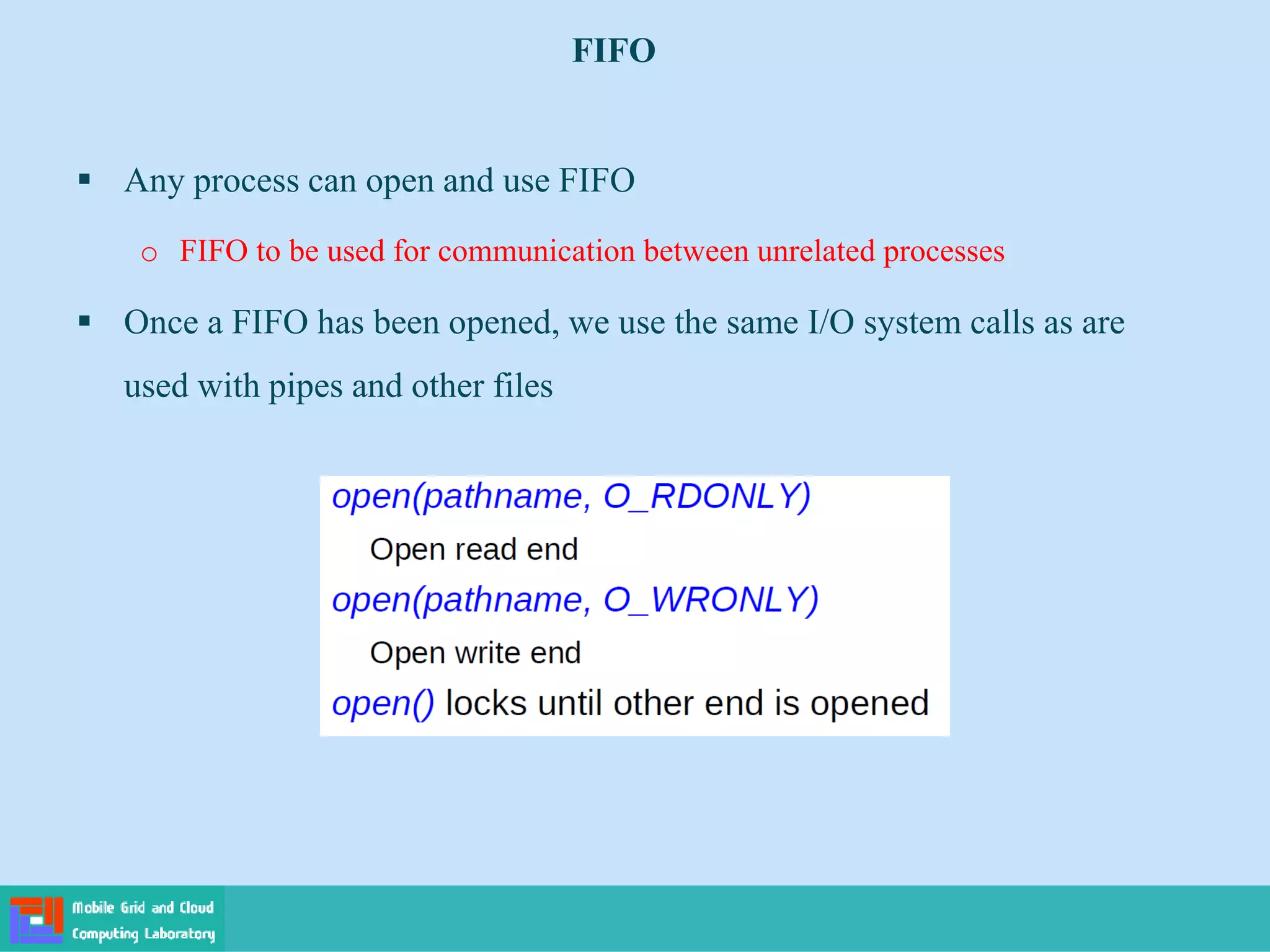 FIFO

▪ Any process can open and use FIFO

o FIFO to be used for communication between unrelated processes

▪ Once a FIFO has been opened, we use the same I/O system calls as are used with pipes and other files

open(pathname, O_RDONLY)

Open read end

open(pathname, O_WRONLY)

Open write end

open() locks until other end is opened

Mobile Grid and Cloud Computing Laboratory